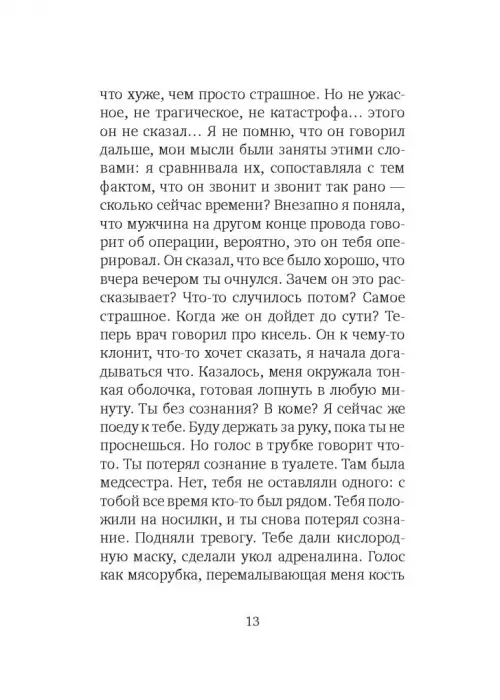 что хуже, чем просто страшное. Но не ужасное, не трагическое, не катастрофа… этого он не сказал… Я не помню, что он говорил дальше, мои мысли были заняты этими словами: я сравнивала их, сопоставляла с тем фактом, что он звонит и звонит так рано — сколько сейчас времени? Внезапно я поняла, что мужчина на другом конце провода говорит об операции, вероятно, это он тебя оперировал. Он сказал, что все было хорошо, что вчера вечером ты очнулся. Зачем он это рассказывает? Что-то случилось потом? Самое страшное. Когда же он дойдет до сути? Теперь врач говорил про кисель. Он к чему-то клонит, что-то хочет сказать, я начала догадываться что. Казалось, меня окружала тонкая оболочка, готовая лопнуть в любую минуту. Ты без сознания? В коме? Я сейчас же поеду к тебе. Буду держать за руку, пока ты не проснешься. Но голос в трубке говорит что-то. Ты потерял сознание в туалете. Там была медсестра. Нет, тебя не оставляли одного: с тобой все время кто-то был рядом. Тебя положили на носилки, и ты снова потерял сознание. Подняли тревогу. Тебе дали кислородную маску, сделали укол адреналина. Голос как мясорубка, перемалывающая меня кость

13